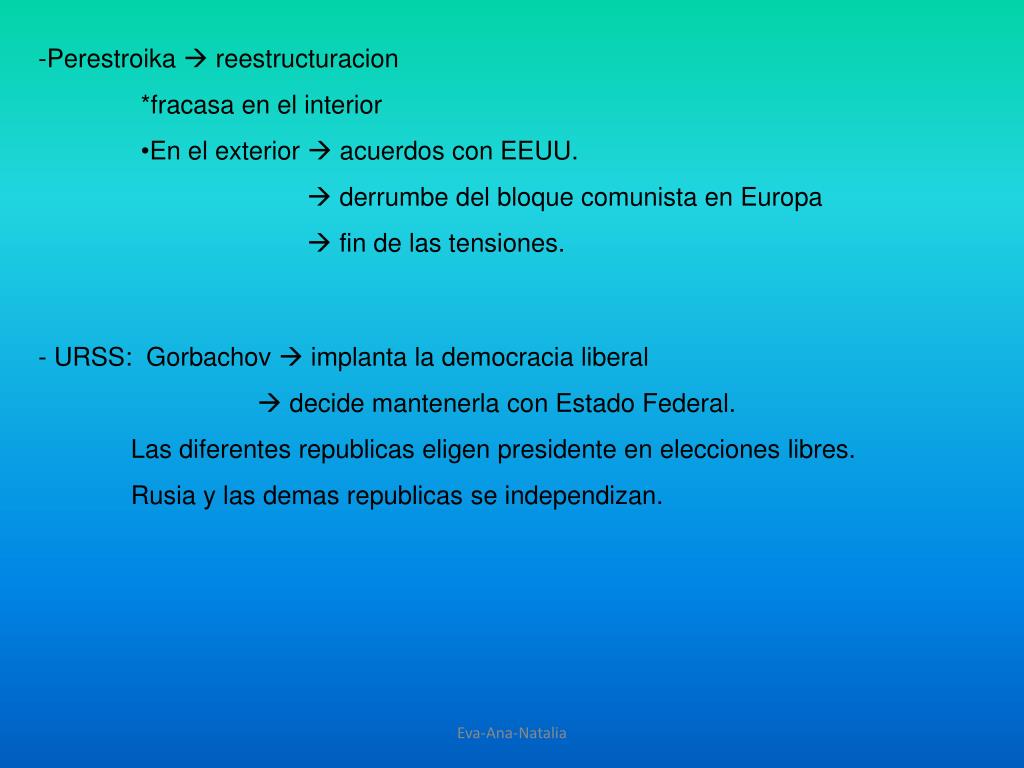 -Perestroika → reestructuracion

*fracasa en el interior

•En el exterior → acuerdos con EEUU.

→ derrumbe del bloque comunista en Europa

→ fin de las tensiones.

- URSS: Gorbachov → implanta la democracia liberal

→ decide mantenerla con Estado Federal.

Las diferentes republicas eligen presidente en elecciones libres.

Rusia y las demas republicas se independizan.

Eva-Ana-Natalia